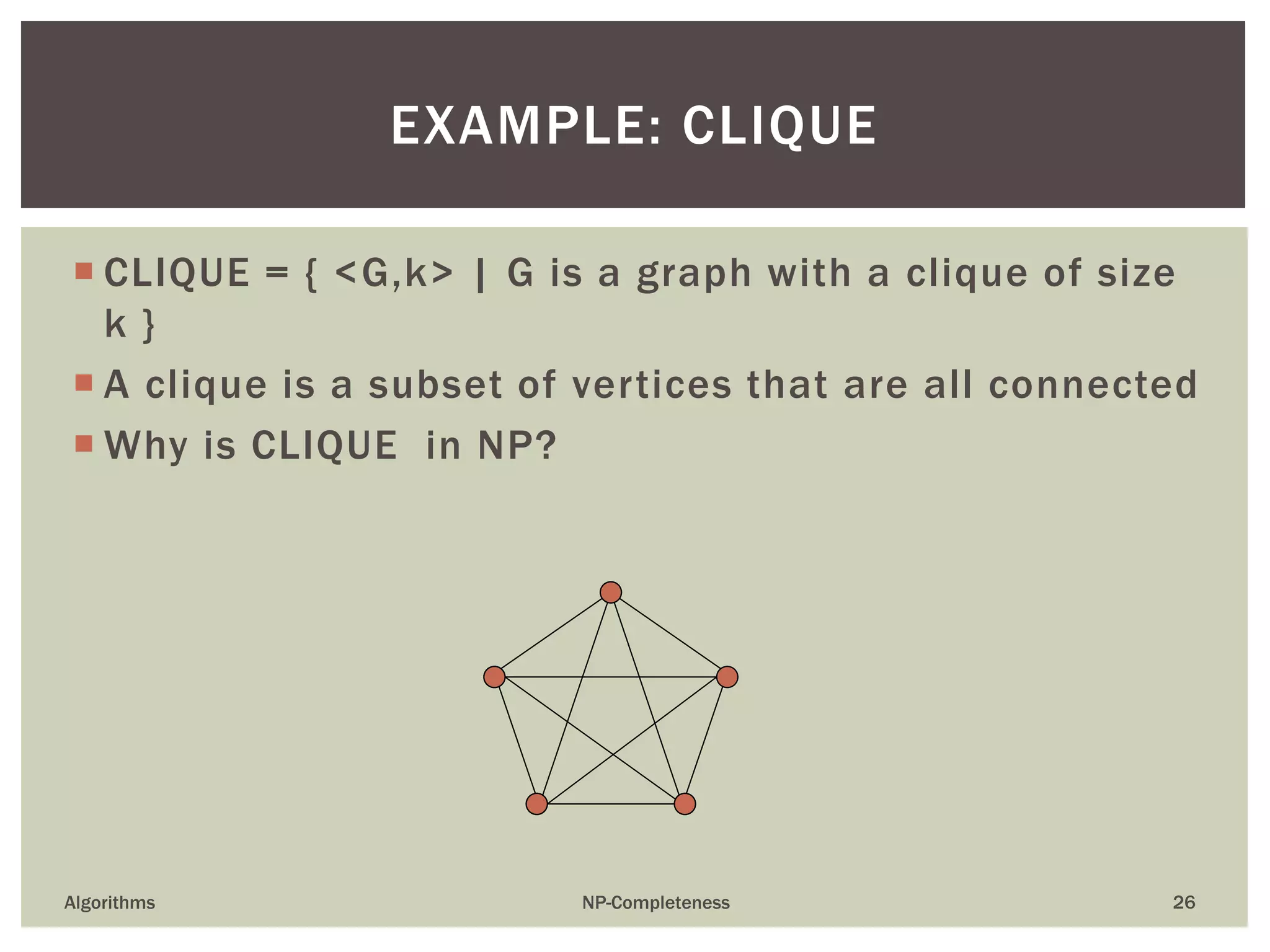 EXAMPLE: CLIQUE

CLIQUE = { <G,k> | G is a graph with a clique of size k }

A clique is a subset of vertices that are all connected

Why is CLIQUE in NP?

Algorithms

NP-Completeness

26